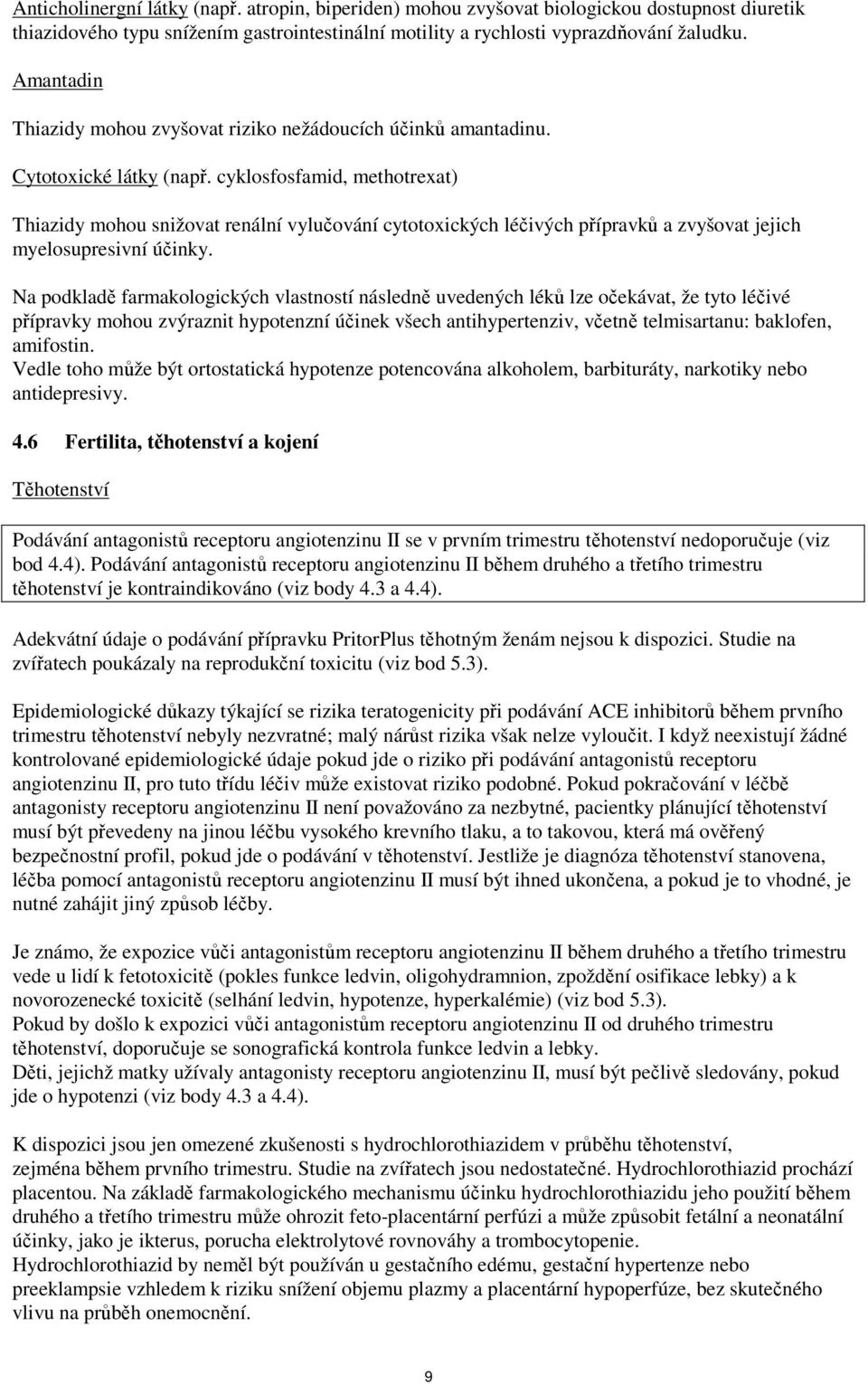 Anticholinergní látky (např. atropin, biperiden) mohou zvyšovat biologickou dostupnost diuretik thiazidového typu snížením gastrointestinální motility a rychlosti vyprazdňování žaludku.

Amantadin

Thiazidy mohou zvyšovat riziko nežádoucích účinků amantadinu.

Cytotoxické látky (např. cyklosfosfamid, methotrexat)

Thiazidy mohou snižovat renální vylučování cytotoxických léčivých přípravků a zvyšovat jejich myelosupresivní účinky.

Na podkladě farmakologických vlastností následně uvedených léků lze očekávat, že tyto léčivé přípravky mohou zvýraznit hypotenzní účinek všech antihypertenziv, včetně telmisartanu: baklofen, amifostin.
Vedle toho může být ortostatická hypotenze potencována alkoholem, barbituráty, narkotiky nebo antidepresivy.

4.6 Fertilita, těhotenství a kojení

Těhotenství

Podávání antagonistů receptoru angiotenzinu II se v prvním trimestru těhotenství nedoporučuje (viz bod 4.4). Podávání antagonistů receptoru angiotenzinu II během druhého a třetího trimestru těhotenství je kontraindikováno (viz body 4.3 a 4.4).

Adekvátní údaje o podávání přípravku PritorPlus těhotným ženám nejsou k dispozici. Studie na zvířatech poukázaly na reprodukční toxicitu (viz bod 5.3).

Epidemiologické důkazy týkající se rizika teratogenicity při podávání ACE inhibitorů během prvního trimestru těhotenství nebyly nezvratné; malý nárůst rizika však nelze vyloučit. I když neexistují žádné kontrolované epidemiologické údaje pokud jde o riziko při podávání antagonistů receptoru angiotenzinu II, pro tuto třídu léčiv může existovat riziko podobné. Pokud pokračování v léčbě antagonisty receptoru angiotenzinu II není považováno za nezbytné, pacientky plánující těhotenství musí být převedeny na jinou léčbu vysokého krevního tlaku, a to takovou, která má ověřený bezpečnostní profil, pokud jde o podávání v těhotenství. Jestliže je diagnóza těhotenství stanovena, léčba pomocí antagonistů receptoru angiotenzinu II musí být ihned ukončena, a pokud je to vhodné, je nutné zahájit jiný způsob léčby.

Je známo, že expozice vůči antagonistům receptoru angiotenzinu II během druhého a třetího trimestru vede u lidí k fetotoxicitě (pokles funkce ledvin, oligohydramnion, zpoždění osifikace lebky) a k novorozenecké toxicitě (selhání ledvin, hypotenze, hyperkalémie) (viz bod 5.3).
Pokud by došlo k expozici vůči antagonistům receptoru angiotenzinu II od druhého trimestru těhotenství, doporučuje se sonografická kontrola funkce ledvin a lebky.
Děti, jejichž matky užívaly antagonisty receptoru angiotenzinu II, musí být pečlivě sledovány, pokud jde o hypotenzi (viz body 4.3 a 4.4).

K dispozici jsou jen omezené zkušenosti s hydrochlorothiazidem v průběhu těhotenství, zejména během prvního trimestru. Studie na zvířatech jsou nedostatečné. Hydrochlorothiazid prochází placentou. Na základě farmakologického mechanismu účinku hydrochlorothiazidu jeho použití během druhého a třetího trimestru může ohrozit feto-placentární perfúzi a může způsobit fetální a neonatální účinky, jako je ikterus, porucha elektrolytové rovnováhy a trombocytopenie.
Hydrochlorothiazid by neměl být používán u gestačního edému, gestační hypertenze nebo preeklampsie vzhledem k riziku snížení objemu plazmy a placentární hypoperfúze, bez skutečného vlivu na průběh onemocnění.

9